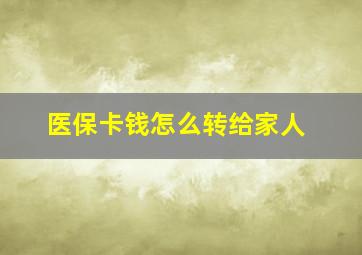 医保卡钱怎么转给家人